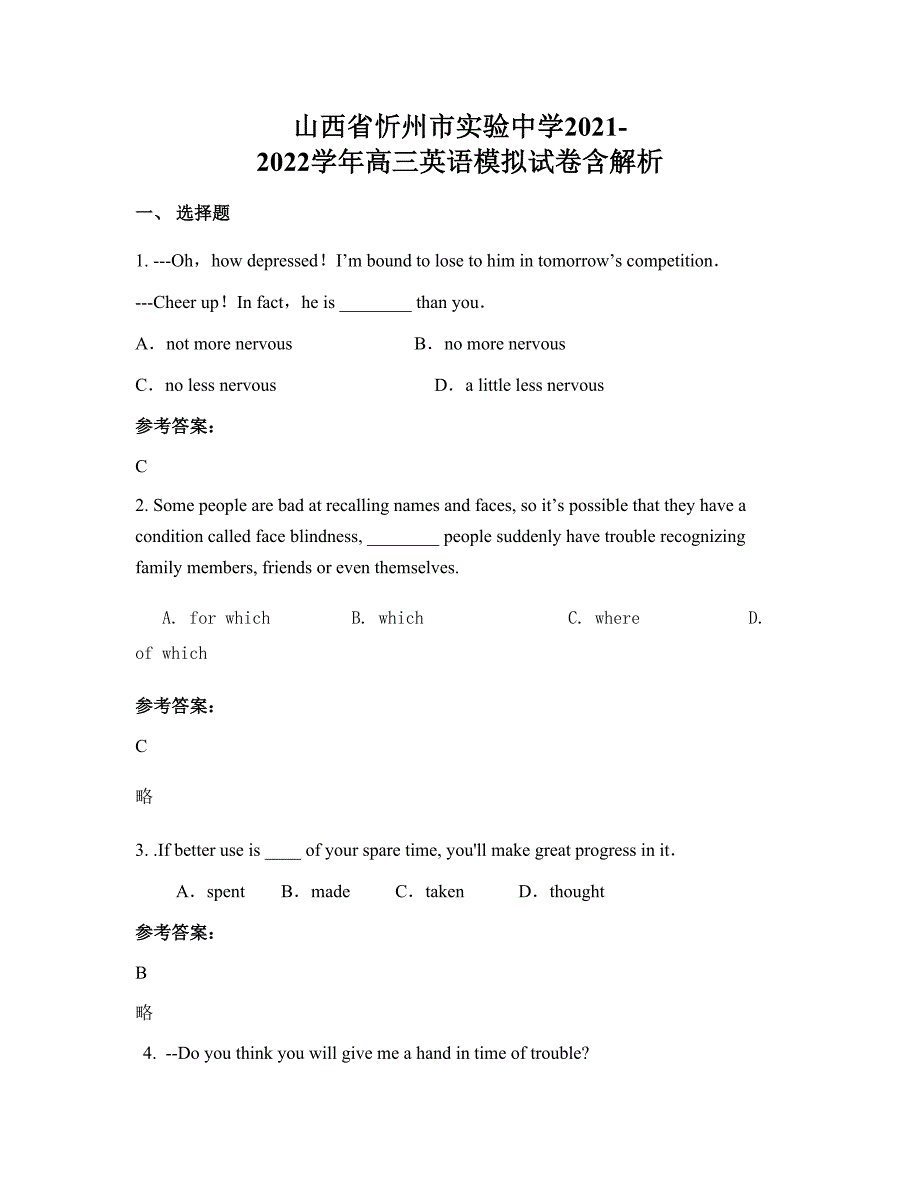 山西省忻州市实验中学2021-2022学年高三英语模拟试卷含解析

一、 选择题

1. ---Oh，how depressed！I’m bound to lose to him in tomorrow’s competition.

---Cheer up！In fact，he is ________ than you.

A．not more nervous　　B．no more nervous

C．no less nervous　　D．a little less nervous

参考答案:

C

2. Some people are bad at recalling names and faces, so it’s possible that they have a condition called face blindness, ________ people suddenly have trouble recognizing family members, friends or even themselves.

A. for which　　B. which　　C. where　　D. of which

参考答案:

C

略

3. .If better use is ____ of your spare time, you'll make great progress in it.

A．spent　　B．made　　C．taken　　D．thought

参考答案:

B

略

4. --Do you think you will give me a hand in time of trouble?